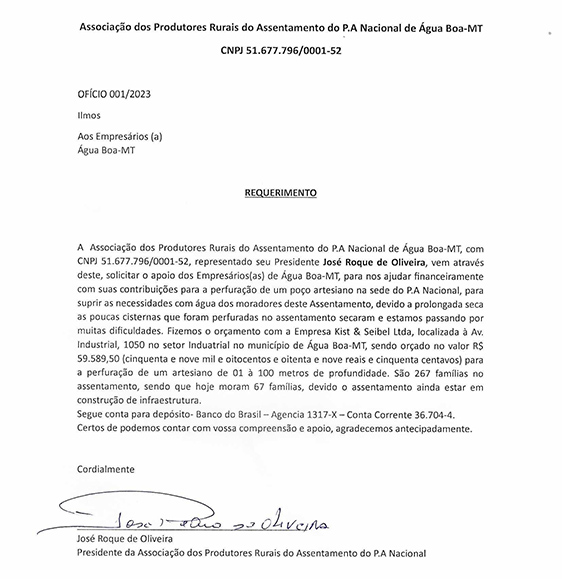 Associação dos Produtores Rurais do Assentamento do P.A Nacional de Água Boa-MT

CNPJ 51.677.796/0001-52

OFÍCIO 001/2023

Ilmos

Aos Empresários (a)
Água Boa-MT

REQUERIMENTO

A Associação dos Produtores Rurais do Assentamento do P.A Nacional de Água Boa-MT, com CNPJ 51.677.796/0001-52, representado seu Presidente José Roque de Oliveira, vem através deste, solicitar o apoio dos Empresários(as) de Água Boa-MT, para nos ajudar financeiramente com suas contribuições para a perfuração de um poço artesiano na sede do P.A Nacional, para suprir as necessidades com água dos moradores deste Assentamento, devido a prolongada seca as poucas cisternas que foram perfuradas no assentamento secaram e estamos passando por muitas dificuldades. Fizemos o orçamento com a Empresa Kist & Seibel Ltda, localizada à Av. Industrial, 1050 no setor Induatrial no município de Água Boa-MT, sendo orçado no valor R$ 59.589,50 (cinquenta e nove mil e oitocentos e oitenta e nove reais e cinquenta centavos) para a perfuração de um artesiano de 01 à 100 metros de profundidade. São 267 famílias no assentamento, sendo que hoje moram 67 famílias, devido o assentamento ainda estar em construção de infraestrutura.
Segue conta para depósito- Banco do Brasil – Agencia 1317-X – Conta Corrente 36.704-4.
Certos de podemos contar com vossa compreensão e apoio, agradecemos antecipadamente.

Cordialmente

José Roque de Oliveira

José Roque de Oliveira
Presidente da Associação dos Produtores Rurais do Assentamento do P.A Nacional